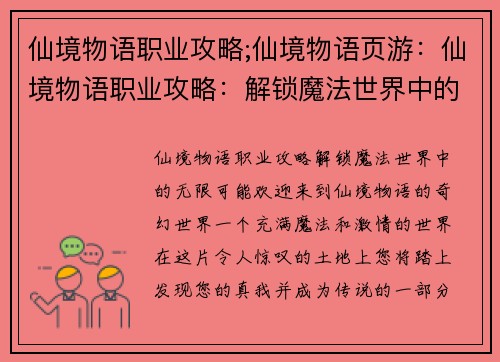 仙境物语职业攻略;仙境物语页游：仙境物语职业攻略：解锁魔法世界中的

仙境物语职业攻略解锁魔法世界中的无限可能欢迎来到仙境物语的奇幻世界一个充满魔法和激情的世界在这片令人惊叹的土地上您将踏上发现您的真我并成为传说的一部分